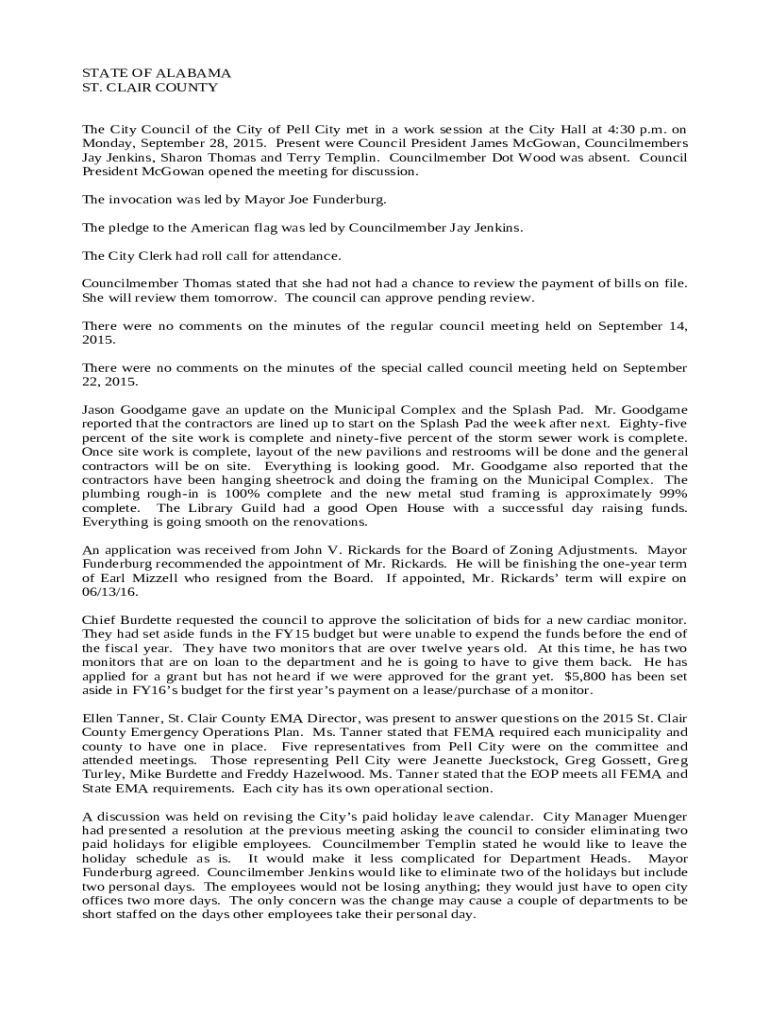 STATE OF ALABAMA
ST. CLAIR COUNTY

The City Council of the City of Pell City met in a work session at the City Hall at 4:30 p.m. on Monday, September 28, 2015. Present were Council President James McGowan, Councilmembers Jay Jenkins, Sharon Thomas and Terry Templin. Councilmember Dot Wood was absent. Council President McGowan opened the meeting for discussion.

The invocation was led by Mayor Joe Funderburg.

The pledge to the American flag was led by Councilmember Jay Jenkins.

The City Clerk had roll call for attendance.

Councilmember Thomas stated that she had not had a chance to review the payment of bills on file. She will review them tomorrow. The council can approve pending review.

There were no comments on the minutes of the regular council meeting held on September 14, 2015.

There were no comments on the minutes of the special called council meeting held on September 22, 2015.

Jason Goodgame gave an update on the Municipal Complex and the Splash Pad. Mr. Goodgame reported that the contractors are lined up to start on the Splash Pad the week after next. Eighty-five percent of the site work is complete and ninety-five percent of the storm sewer work is complete. Once site work is complete, layout of the new pavilions and restrooms will be done and the general contractors will be on site. Everything is looking good. Mr. Goodgame also reported that the contractors have been hanging sheetrock and doing the framing on the Municipal Complex. The plumbing rough-in is 100% complete and the new metal stud framing is approximately 99% complete. The Library Guild had a good Open House with a successful day raising funds. Everything is going smooth on the renovations.

An application was received from John V. Rickards for the Board of Zoning Adjustments. Mayor Funderburg recommended the appointment of Mr. Rickards. He will be finishing the one-year term of Earl Mizzell who resigned from the Board. If appointed, Mr. Rickards' term will expire on 06/13/16.

Chief Burdette requested the council to approve the solicitation of bids for a new cardiac monitor. They had set aside funds in the FY15 budget but were unable to expend the funds before the end of the fiscal year. They have two monitors that are over twelve years old. At this time, he has two monitors that are on loan to the department and he is going to have to give them back. He has applied for a grant but has not heard if we were approved for the grant yet. $5,800 has been set aside in FY16's budget for the first year's payment on a lease/purchase of a monitor.

Ellen Tanner, St. Clair County EMA Director, was present to answer questions on the 2015 St. Clair County Emergency Operations Plan. Ms. Tanner stated that FEMA required each municipality and county to have one in place. Five representatives from Pell City were on the committee and attended meetings. Those representing Pell City were Jeanette Jueckstock, Greg Gossett, Greg Turley, Mike Burdette and Freddy Hazelwood. Ms. Tanner stated that the EOP meets all FEMA and State EMA requirements. Each city has its own operational section.

A discussion was held on revising the City's paid holiday leave calendar. City Manager Muenger had presented a resolution at the previous meeting asking the council to consider eliminating two paid holidays for eligible employees. Councilmember Templin stated he would like to leave the holiday schedule as is. It would make it less complicated for Department Heads. Mayor Funderburg agreed. Councilmember Jenkins would like to eliminate two of the holidays but include two personal days. The employees would not be losing anything; they would just have to open city offices two more days. The only concern was the change may cause a couple of departments to be short staffed on the days other employees take their personal day.